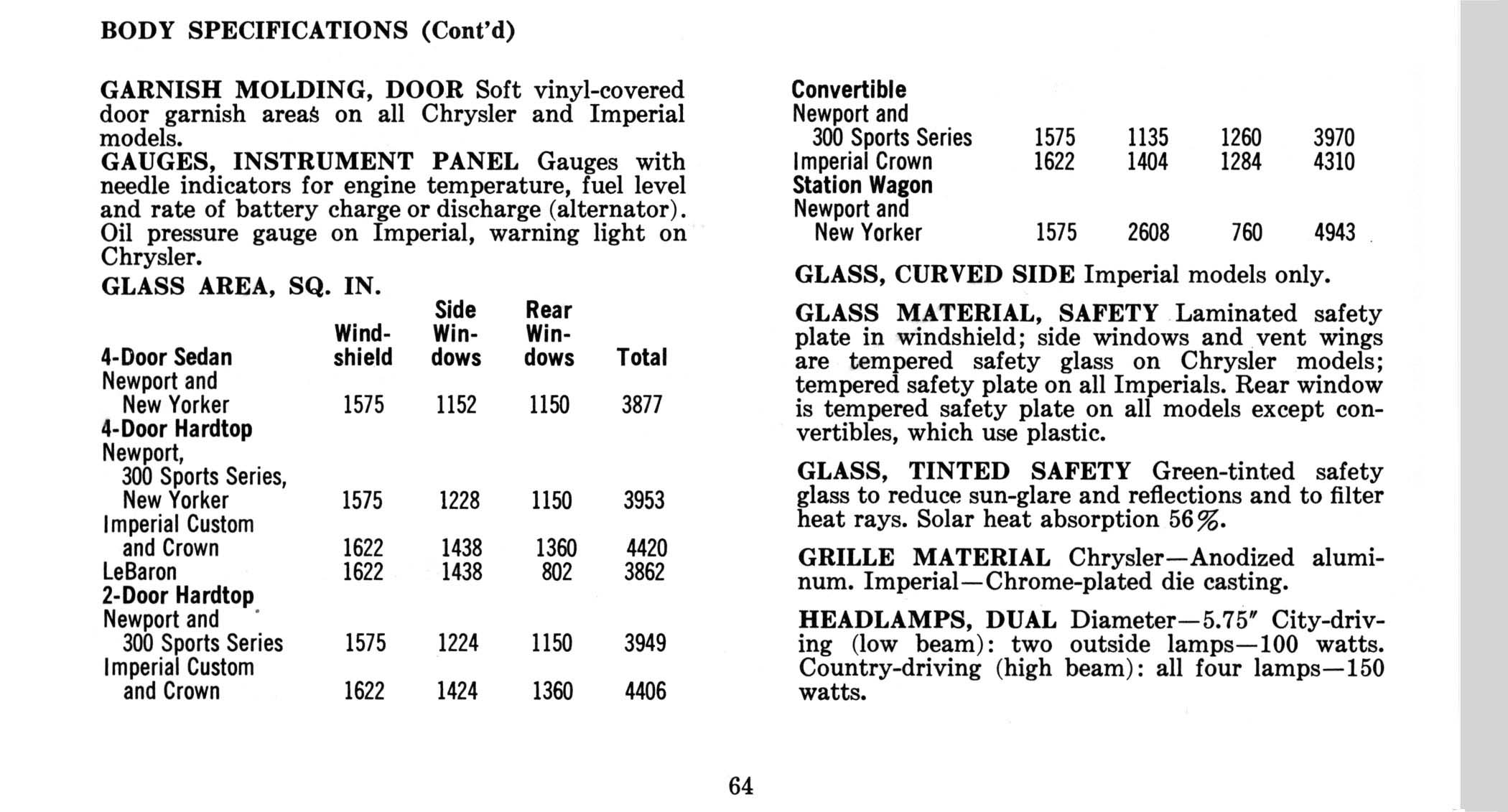 BODY SPECIFICATIONS (Cont'd)

GARNISH MOLDING, DOOR Soft vinyl-covered door garnish areas on all Chrysler and Imperial models.

GAUGES, INSTRUMENT PANEL Gauges with needle indicators for engine temperature, fuel level and rate of battery charge or discharge (alternator). Oil pressure gauge on Imperial, warning light on Chrysler.

GLASS AREA, SQ. IN.

| | Windshield | Side Windows | Rear Windows | Total |
|---|---|---|---|---|
| **4-Door Sedan** | | | | |
| Newport and New Yorker | 1575 | 1152 | 1150 | 3877 |
| **4-Door Hardtop** | | | | |
| Newport, 300 Sports Series, New Yorker | 1575 | 1228 | 1150 | 3953 |
| Imperial Custom and Crown | 1622 | 1438 | 1360 | 4420 |
| LeBaron | 1622 | 1438 | 802 | 3862 |
| **2-Door Hardtop** | | | | |
| Newport and 300 Sports Series | 1575 | 1224 | 1150 | 3949 |
| Imperial Custom and Crown | 1622 | 1424 | 1360 | 4406 |
| **Convertible** | | | | |
| Newport and 300 Sports Series | 1575 | 1135 | 1260 | 3970 |
| Imperial Crown | 1622 | 1404 | 1284 | 4310 |
| **Station Wagon** | | | | |
| Newport and New Yorker | 1575 | 2608 | 760 | 4943 |

GLASS, CURVED SIDE Imperial models only.

GLASS MATERIAL, SAFETY Laminated safety plate in windshield; side windows and vent wings are tempered safety glass on Chrysler models; tempered safety plate on all Imperials. Rear window is tempered safety plate on all models except convertibles, which use plastic.

GLASS, TINTED SAFETY Green-tinted safety glass to reduce sun-glare and reflections and to filter heat rays. Solar heat absorption 56%.

GRILLE MATERIAL Chrysler—Anodized aluminum. Imperial—Chrome-plated die casting.

HEADLAMPS, DUAL Diameter—5.75″ City-driving (low beam): two outside lamps—100 watts. Country-driving (high beam): all four lamps—150 watts.

64